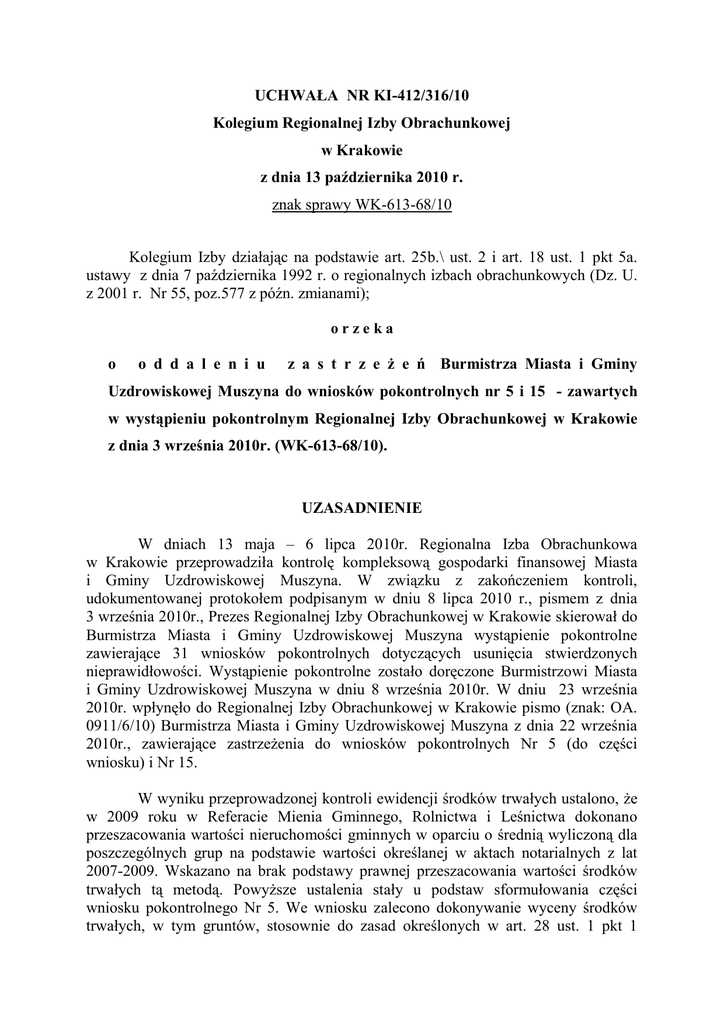 UCHWAŁA NR KI-412/316/10
Kolegium Regionalnej Izby Obrachunkowej
w Krakowie
z dnia 13 października 2010 r.
znak sprawy WK-613-68/10

Kolegium Izby działając na podstawie art. 25b.\ ust. 2 i art. 18 ust. 1 pkt 5a. ustawy z dnia 7 października 1992 r. o regionalnych izbach obrachunkowych (Dz. U. z 2001 r. Nr 55, poz.577 z późn. zmianami);

o r z e k a

o o d d a l e n i u z a s t r z e ż e ń Burmistrza Miasta i Gminy Uzdrowiskowej Muszyna do wniosków pokontrolnych nr 5 i 15 - zawartych w wystąpieniu pokontrolnym Regionalnej Izby Obrachunkowej w Krakowie z dnia 3 września 2010r. (WK-613-68/10).

UZASADNIENIE

W dniach 13 maja – 6 lipca 2010r. Regionalna Izba Obrachunkowa w Krakowie przeprowadziła kontrolę kompleksową gospodarki finansowej Miasta i Gminy Uzdrowiskowej Muszyna. W związku z zakończeniem kontroli, udokumentowanej protokołem podpisanym w dniu 8 lipca 2010 r., pismem z dnia 3 września 2010r., Prezes Regionalnej Izby Obrachunkowej w Krakowie skierował do Burmistrza Miasta i Gminy Uzdrowiskowej Muszyna wystąpienie pokontrolne zawierające 31 wniosków pokontrolnych dotyczących usunięcia stwierdzonych nieprawidłowości. Wystąpienie pokontrolne zostało doręczone Burmistrzowi Miasta i Gminy Uzdrowiskowej Muszyna w dniu 8 września 2010r. W dniu 23 września 2010r. wpłynęło do Regionalnej Izby Obrachunkowej w Krakowie pismo (znak: OA. 0911/6/10) Burmistrza Miasta i Gminy Uzdrowiskowej Muszyna z dnia 22 września 2010r., zawierające zastrzeżenia do wniosków pokontrolnych Nr 5 (do części wniosku) i Nr 15.

W wyniku przeprowadzonej kontroli ewidencji środków trwałych ustalono, że w 2009 roku w Referacie Mienia Gminnego, Rolnictwa i Leśnictwa dokonano przeszacowania wartości nieruchomości gminnych w oparciu o średnią wyliczoną dla poszczególnych grup na podstawie wartości określanej w aktach notarialnych z lat 2007-2009. Wskazano na brak podstawy prawnej przeszacowania wartości środków trwałych tą metodą. Powyższe ustalenia stały u podstaw sformułowania części wniosku pokontrolnego Nr 5. We wniosku zalecono dokonywanie wyceny środków trwałych, w tym gruntów, stosownie do zasad określonych w art. 28 ust. 1 pkt 1